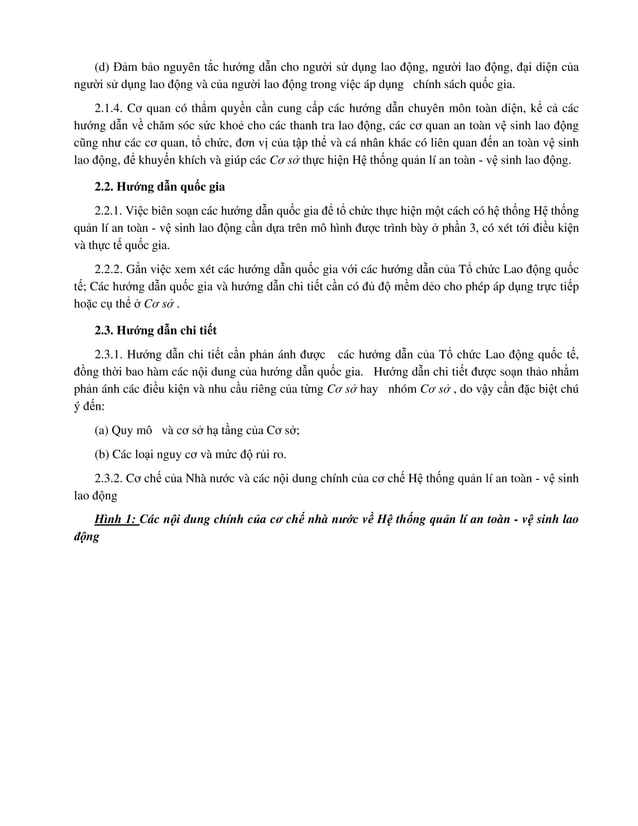 (d) Đảm bảo nguyên tắc hướng dẫn cho người sử dụng lao động, người lao động, đại diện của người sử dụng lao động và của người lao động trong việc áp dụng chính sách quốc gia.

2.1.4. Cơ quan có thẩm quyền cần cung cấp các hướng dẫn chuyên môn toàn diện, kể cả các hướng dẫn về chăm sóc sức khoẻ cho các thanh tra lao động, các cơ quan an toàn vệ sinh lao động cũng như các cơ quan, tổ chức, đơn vị của tập thể và cá nhân khác có liên quan đến an toàn vệ sinh lao động, để khuyến khích và giúp các Cơ sở thực hiện Hệ thống quản lí an toàn - vệ sinh lao động.

2.2. Hướng dẫn quốc gia

2.2.1. Việc biên soạn các hướng dẫn quốc gia để tổ chức thực hiện một cách có hệ thống Hệ thống quản lí an toàn - vệ sinh lao động cần dựa trên mô hình được trình bày ở phần 3, có xét tới điều kiện và thực tế quốc gia.

2.2.2. Gắn việc xem xét các hướng dẫn quốc gia với các hướng dẫn của Tổ chức Lao động quốc tế; Các hướng dẫn quốc gia và hướng dẫn chi tiết cần có đủ độ mềm dẻo cho phép áp dụng trực tiếp hoặc cụ thể ở Cơ sở .

2.3. Hướng dẫn chi tiết

2.3.1. Hướng dẫn chi tiết cần phản ánh được các hướng dẫn của Tổ chức Lao động quốc tế, đồng thời bao hàm các nội dung của hướng dẫn quốc gia. Hướng dẫn chi tiết được soạn thảo nhằm phản ánh các điều kiện và nhu cầu riêng của từng Cơ sở hay nhóm Cơ sở , do vậy cần đặc biệt chú ý đến:

(a) Quy mô và cơ sở hạ tầng của Cơ sở;

(b) Các loại nguy cơ và mức độ rủi ro.

2.3.2. Cơ chế của Nhà nước và các nội dung chính của cơ chế Hệ thống quản lí an toàn - vệ sinh lao động

Hình 1: Các nội dung chính của cơ chế nhà nước về Hệ thống quản lí an toàn - vệ sinh lao động